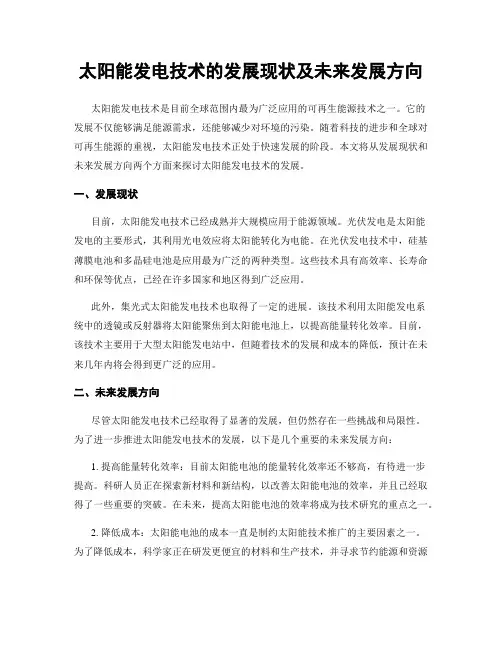 太阳能发电技术的发展现状及未来发展方向

太阳能发电技术是目前全球范围内最为广泛应用的可再生能源技术之一。它的发展不仅能够满足能源需求，还能够减少对环境的污染。随着科技的进步和全球对可再生能源的重视，太阳能发电技术正处于快速发展的阶段。本文将从发展现状和未来发展方向两个方面来探讨太阳能发电技术的发展。

一、发展现状

目前，太阳能发电技术已经成熟并大规模应用于能源领域。光伏发电是太阳能发电的主要形式，其利用光电效应将太阳能转化为电能。在光伏发电技术中，硅基薄膜电池和多晶硅电池是应用最为广泛的两种类型。这些技术具有高效率、长寿命和环保等优点，已经在许多国家和地区得到广泛应用。

此外，集光式太阳能发电技术也取得了一定的进展。该技术利用太阳能发电系统中的透镜或反射器将太阳能聚焦到太阳能电池上，以提高能量转化效率。目前，该技术主要用于大型太阳能发电站中，但随着技术的发展和成本的降低，预计在未来几年内将会得到更广泛的应用。

二、未来发展方向

尽管太阳能发电技术已经取得了显著的发展，但仍然存在一些挑战和局限性。为了进一步推进太阳能发电技术的发展，以下是几个重要的未来发展方向：

1. 提高能量转化效率：目前太阳能电池的能量转化效率还不够高，有待进一步提高。科研人员正在探索新材料和新结构，以改善太阳能电池的效率，并且已经取得了一些重要的突破。在未来，提高太阳能电池的效率将成为技术研究的重点之一。

2. 降低成本：太阳能电池的成本一直是制约太阳能技术推广的主要因素之一。为了降低成本，科学家正在研发更便宜的材料和生产技术，并寻求节约能源和资源